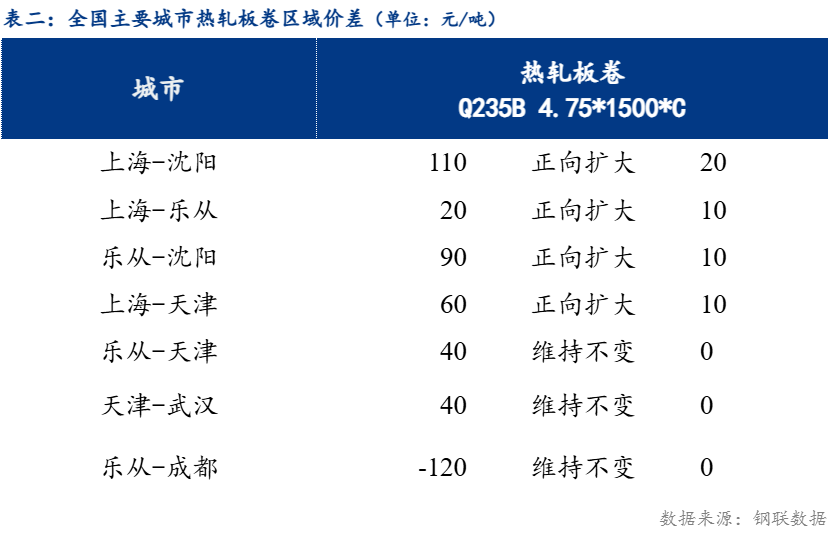 表二：全国主要城市热轧板卷区域价差（单位：元/吨）

| 城市 | 热轧板卷 Q235B 4.75*1500*C | | |
|---|---|---|---|
| 上海-沈阳 | 110 | 正向扩大 | 20 |
| 上海-乐从 | 20 | 正向扩大 | 10 |
| 乐从-沈阳 | 90 | 正向扩大 | 10 |
| 上海-天津 | 60 | 正向扩大 | 10 |
| 乐从-天津 | 40 | 维持不变 | 0 |
| 天津-武汉 | 40 | 维持不变 | 0 |
| 乐从-成都 | -120 | 维持不变 | 0 |

数据来源：钢联数据